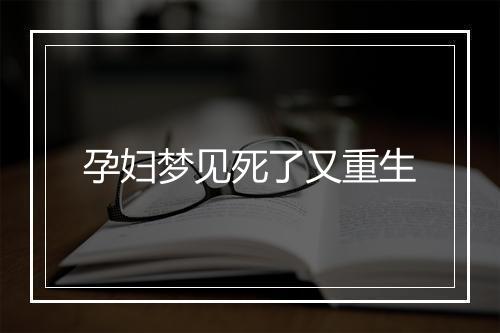 孕妇梦见死了又重生